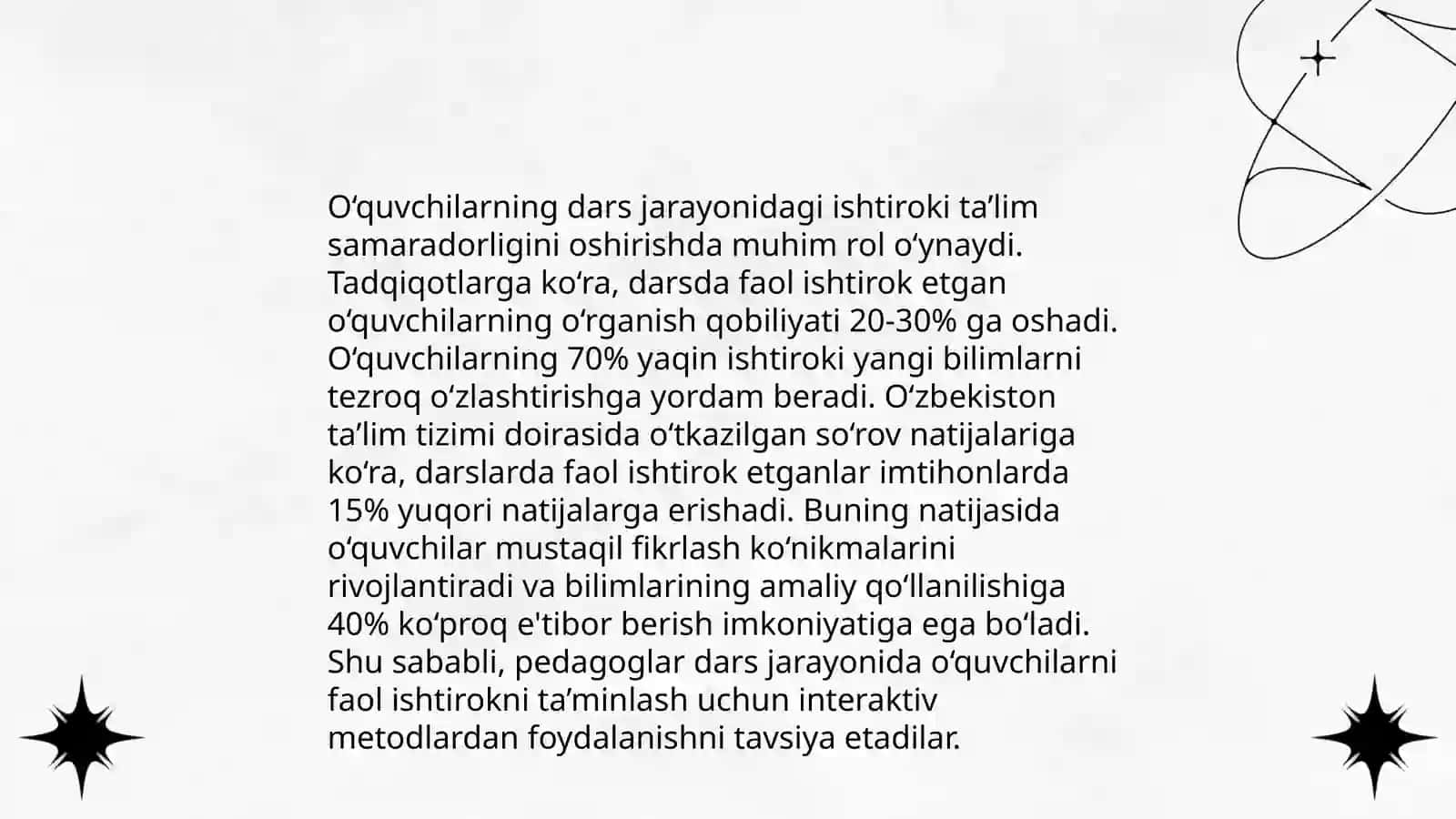 O‘quvchilarning dars jarayonidagi ishtiroki ta’lim samaradorligini oshirishda muhim rol o‘ynaydi. Tadqiqotlarga ko‘ra, darsda faol ishtirok etgan o‘quvchilarning o‘rganish qobiliyati 20-30% ga oshadi. O‘quvchilarning 70% yaqin ishtiroki yangi bilimlarni tezroq o‘zlashtirishga yordam beradi. O‘zbekiston ta’lim tizimi doirasida o‘tkazilgan so‘rov natijalariga ko‘ra, darslarda faol ishtirok etganlar imtihonlarda 15% yuqori natijalarga erishadi. Buning natijasida o‘quvchilar mustaqil fikrlash ko‘nikmalarini rivojlantiradi va bilimlarining amaliy qo‘llanilishiga 40% ko‘proq e'tibor berish imkoniyatiga ega bo‘ladi. Shu sababli, pedagoglar dars jarayonida o‘quvchilarni faol ishtirokni ta’minlash uchun interaktiv metodlardan foydalanishni tavsiya etadilar.